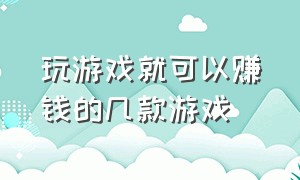 玩游戏就可以赚钱的几款游戏